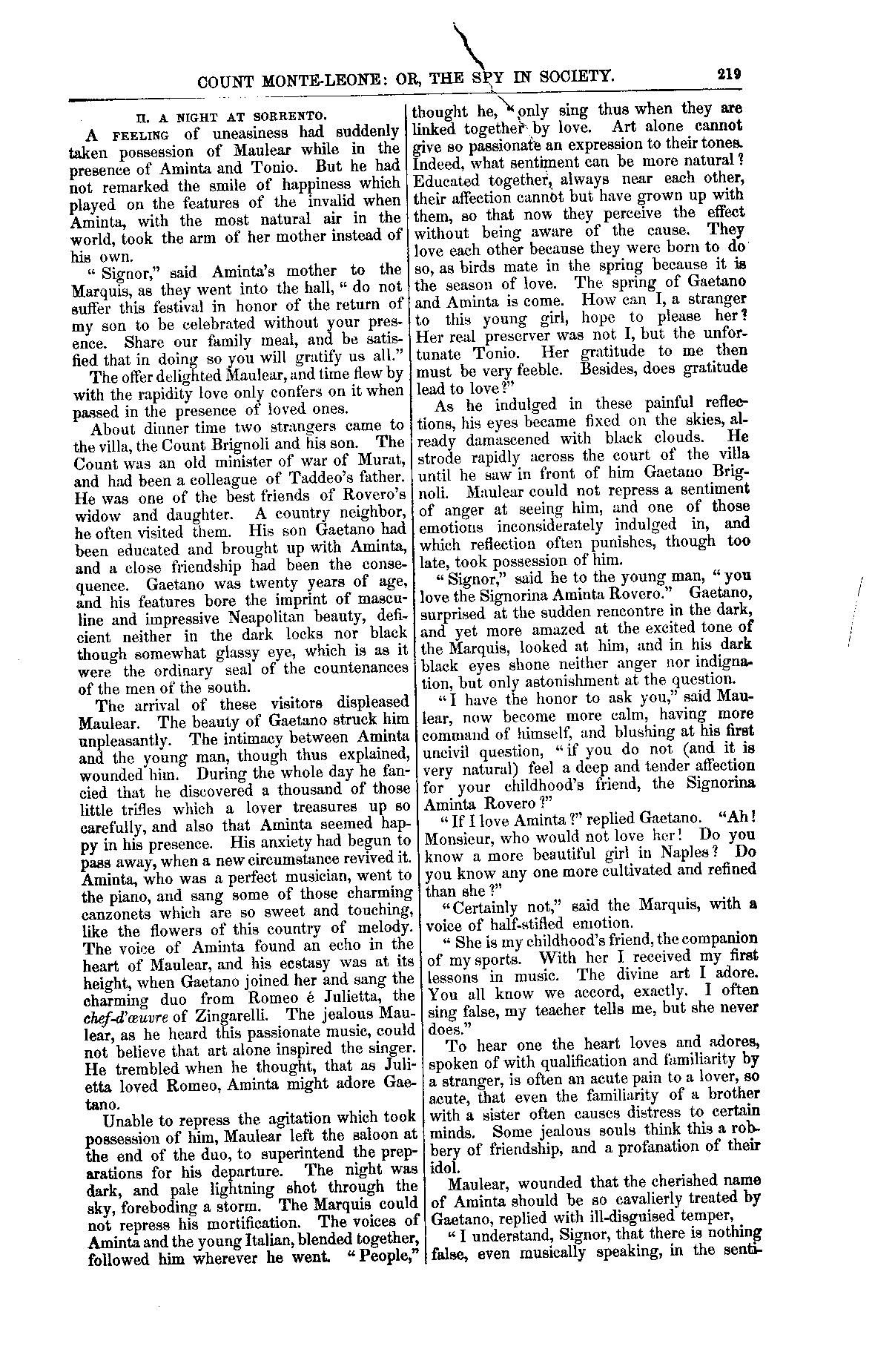 COUNT MONTE-LEONE: OR, THE SPY IN SOCIETY. 219

II. A NIGHT AT SORRENTO.

A FEELING of uneasiness had suddenly taken possession of Maulear while in the presence of Aminta and Tonio. But he had not remarked the smile of happiness which played on the features of the invalid when Aminta, with the most natural air in the world, took the arm of her mother instead of his own.

"Signor," said Aminta's mother to the Marquis, as they went into the hall, "do not suffer this festival in honor of the return of my son to be celebrated without your presence. Share our family meal, and be satisfied that in doing so you will gratify us all."

The offer delighted Maulear, and time flew by with the rapidity love only confers on it when passed in the presence of loved ones.

About dinner time two strangers came to the villa, the Count Brignoli and his son. The Count was an old minister of war of Murat, and had been a colleague of Taddeo's father. He was one of the best friends of Rovero's widow and daughter. A country neighbor, he often visited them. His son Gaetano had been educated and brought up with Aminta, and a close friendship had been the consequence. Gaetano was twenty years of age, and his features bore the imprint of masculine and impressive Neapolitan beauty, deficient neither in the dark locks nor black though somewhat glassy eye, which is as it were the ordinary seal of the countenances of the men of the south.

The arrival of these visitors displeased Maulear. The beauty of Gaetano struck him unpleasantly. The intimacy between Aminta and the young man, though thus explained, wounded him. During the whole day he fancied that he discovered a thousand of those little trifles which a lover treasures up so carefully, and also that Aminta seemed happy in his presence. His anxiety had begun to pass away, when a new circumstance revived it. Aminta, who was a perfect musician, went to the piano, and sang some of those charming canzonets which are so sweet and touching, like the flowers of this country of melody. The voice of Aminta found an echo in the heart of Maulear, and his ecstasy was at its height, when Gaetano joined her and sang the charming duo from Romeo é Julietta, the chef-d'œuvre of Zingarelli. The jealous Maulear, as he heard this passionate music, could not believe that art alone inspired the singer. He trembled when he thought, that as Julietta loved Romeo, Aminta might adore Gaetano.

Unable to repress the agitation which took possession of him, Maulear left the saloon at the end of the duo, to superintend the preparations for his departure. The night was dark, and pale lightning shot through the sky, foreboding a storm. The Marquis could not repress his mortification. The voices of Aminta and the young Italian, blended together, followed him wherever he went. "People," thought he, "only sing thus when they are linked together by love. Art alone cannot give so passionate an expression to their tones. Indeed, what sentiment can be more natural? Educated together, always near each other, their affection cannot but have grown up with them, so that now they perceive the effect without being aware of the cause. They love each other because they were born to do so, as birds mate in the spring because it is the season of love. The spring of Gaetano and Aminta is come. How can I, a stranger to this young girl, hope to please her? Her real preserver was not I, but the unfortunate Tonio. Her gratitude to me then must be very feeble. Besides, does gratitude lead to love?"

As he indulged in these painful reflections, his eyes became fixed on the skies, already damascened with black clouds. He strode rapidly across the court of the villa until he saw in front of him Gaetano Brignoli. Maulear could not repress a sentiment of anger at seeing him, and one of those emotions inconsiderately indulged in, and which reflection often punishes, though too late, took possession of him.

"Signor," said he to the young man, "you love the Signorina Aminta Rovero." Gaetano, surprised at the sudden rencontre in the dark, and yet more amazed at the excited tone of the Marquis, looked at him, and in his dark black eyes shone neither anger nor indignation, but only astonishment at the question.

"I have the honor to ask you," said Maulear, now become more calm, having more command of himself, and blushing at his first uncivil question, "if you do not (and it is very natural) feel a deep and tender affection for your childhood's friend, the Signorina Aminta Rovero?"

"If I love Aminta?" replied Gaetano. "Ah! Monsieur, who would not love her! Do you know a more beautiful girl in Naples? Do you know any one more cultivated and refined than she?"

"Certainly not," said the Marquis, with a voice of half-stifled emotion.

"She is my childhood's friend, the companion of my sports. With her I received my first lessons in music. The divine art I adore. You all know we accord, exactly. I often sing false, my teacher tells me, but she never does."

To hear one the heart loves and adores, spoken of with qualification and familiarity by a stranger, is often an acute pain to a lover, so acute, that even the familiarity of a brother with a sister often causes distress to certain minds. Some jealous souls think this a robbery of friendship, and a profanation of their idol.

Maulear, wounded that the cherished name of Aminta should be so cavalierly treated by Gaetano, replied with ill-disguised temper,

"I understand, Signor, that there is nothing false, even musically speaking, in the senti-